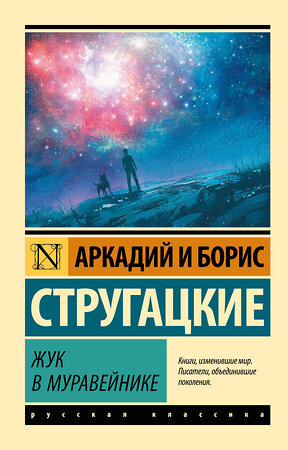 N

АРКАДИЙ И БОРИС

СТРУГАЦКИЕ

ЖУК
В МУРАВЕЙНИКЕ

Книги, изменившие мир. Писатели, объединившие поколения.

русская классика